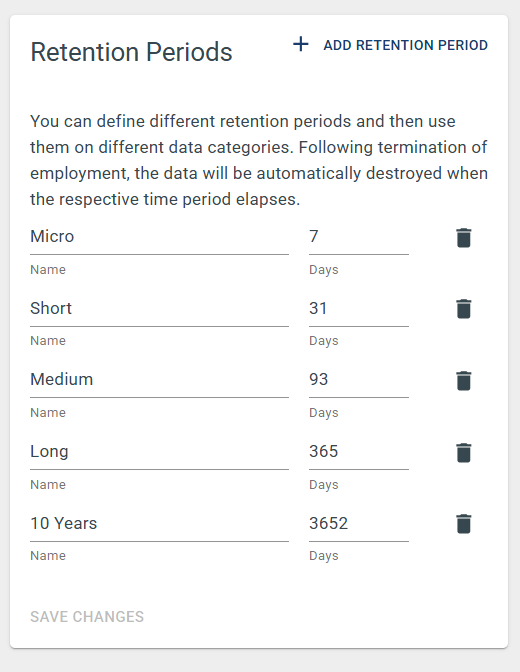 Retention Periods

+ ADD RETENTION PERIOD

You can define different retention periods and then use them on different data categories. Following termination of employment, the data will be automatically destroyed when the respective time period elapses.

Micro
Name

7
Days

Short
Name

31
Days

Medium
Name

93
Days

Long
Name

365
Days

10 Years
Name

3652
Days

SAVE CHANGES